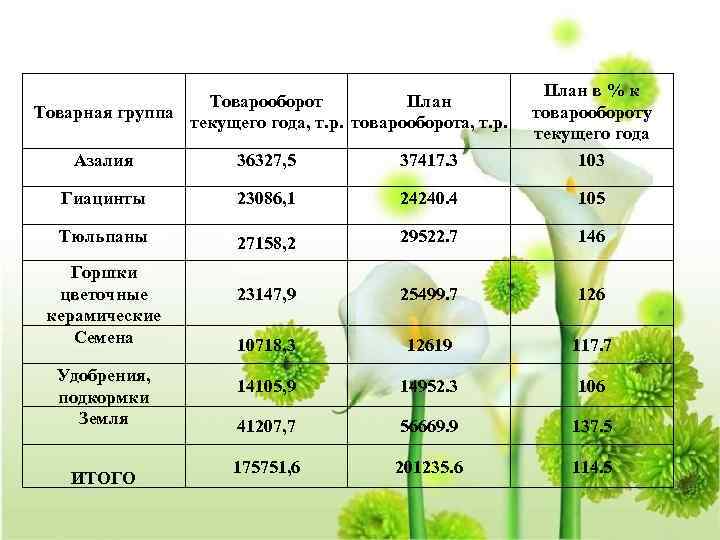 | Товарная группа | Товарооборот текущего года, т.р. | План товарооборота, т.р. | План в % к товарообороту текущего года |
|---|---|---|---|
| Азалия | 36327,5 | 37417.3 | 103 |
| Гиацинты | 23086,1 | 24240.4 | 105 |
| Тюльпаны | 27158,2 | 29522.7 | 146 |
| Горшки цветочные керамические | 23147,9 | 25499.7 | 126 |
| Семена | 10718,3 | 12619 | 117.7 |
| Удобрения, подкормки | 14105,9 | 14952.3 | 106 |
| Земля | 41207,7 | 56669.9 | 137.5 |
| ИТОГО | 175751,6 | 201235.6 | 114.5 |